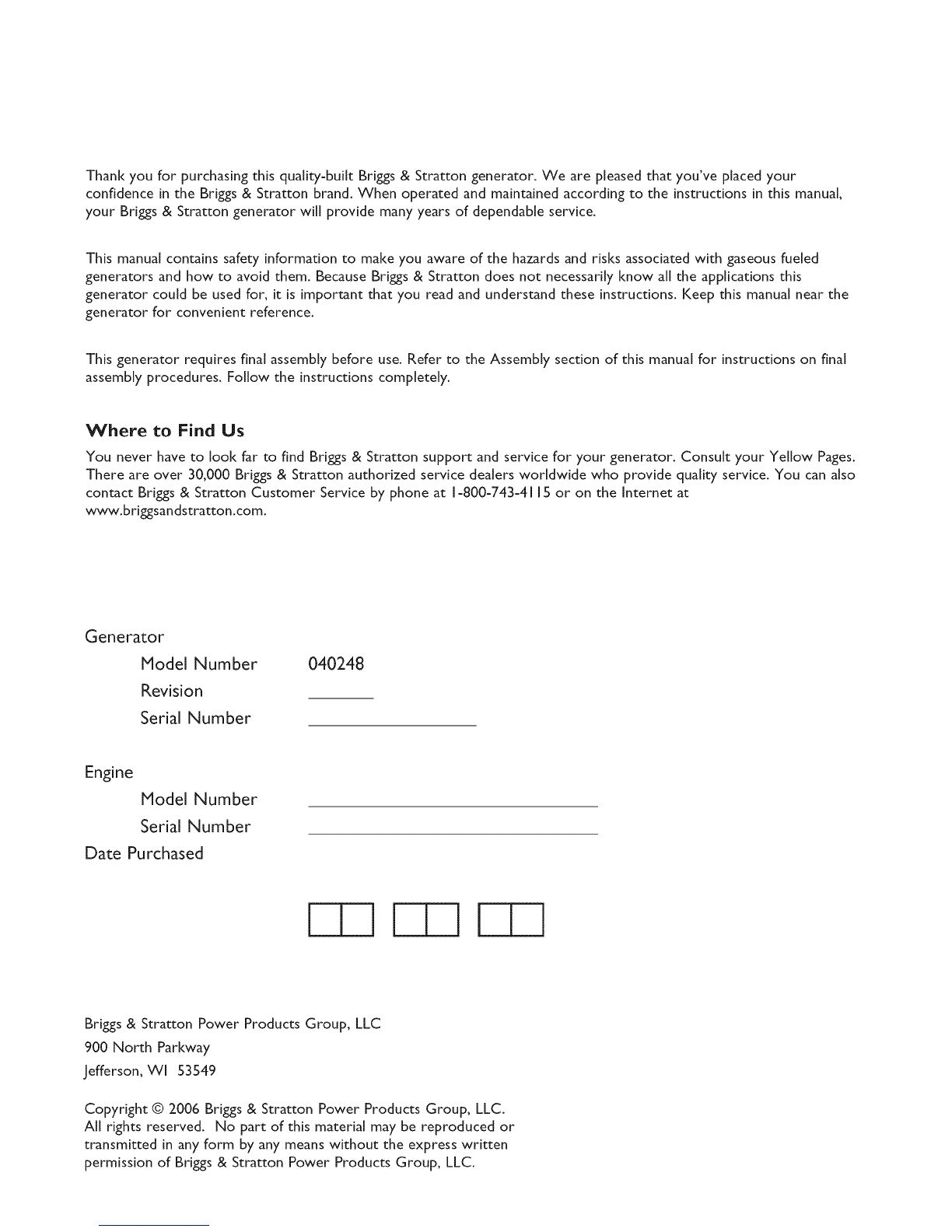 Thank you for purchasing this quality-built Briggs & Stratton generator. We are pleased that you've placed your confidence in the Briggs & Stratton brand. When operated and maintained according to the instructions in this manual, your Briggs & Stratton generator will provide many years of dependable service.

This manual contains safety information to make you aware of the hazards and risks associated with gaseous fueled generators and how to avoid them. Because Briggs & Stratton does not necessarily know all the applications this generator could be used for, it is important that you read and understand these instructions. Keep this manual near the generator for convenient reference.

This generator requires final assembly before use. Refer to the Assembly section of this manual for instructions on final assembly procedures. Follow the instructions completely.

Where to Find Us

You never have to look far to find Briggs & Stratton support and service for your generator. Consult your Yellow Pages. There are over 30,000 Briggs & Stratton authorized service dealers worldwide who provide quality service. You can also contact Briggs & Stratton Customer Service by phone at 1-800-743-4115 or on the Internet at www.briggsandstratton.com.

Generator

Model Number 040248

Revision

Serial Number

Engine

Model Number

Serial Number

Date Purchased

Briggs & Stratton Power Products Group, LLC
900 North Parkway
Jefferson, WI 53549

Copyright © 2006 Briggs & Stratton Power Products Group, LLC. All rights reserved. No part of this material may be reproduced or transmitted in any form by any means without the express written permission of Briggs & Stratton Power Products Group, LLC.